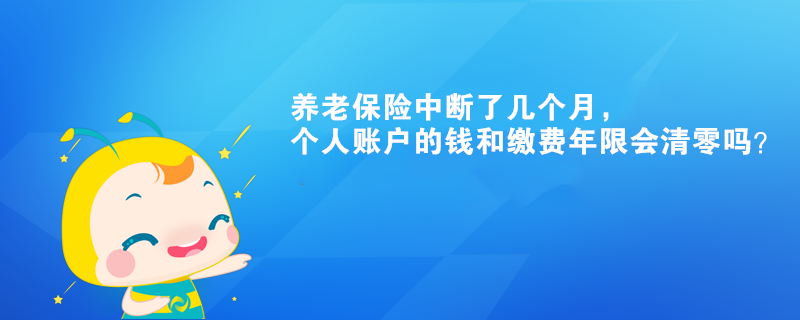 养老保险中断了几个月，
个人账户的钱和缴费年限会清零吗？